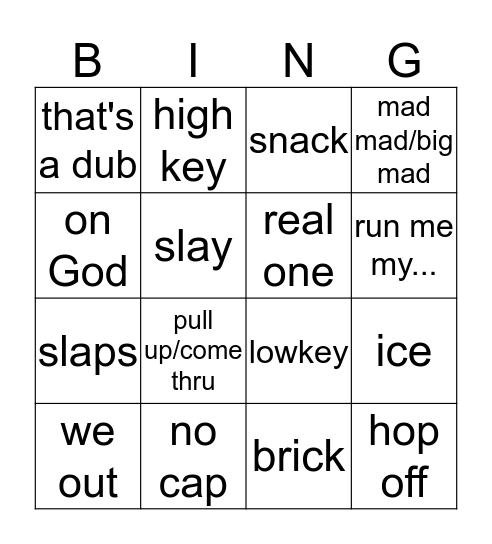 | B | I | N | G |
|---|---|---|---|
| that's a dub | high key | snack | mad mad/big mad |
| on God | slay | real one | run me my... |
| slaps | pull up/come thru | lowkey | ice |
| we out | no cap | brick | hop off |